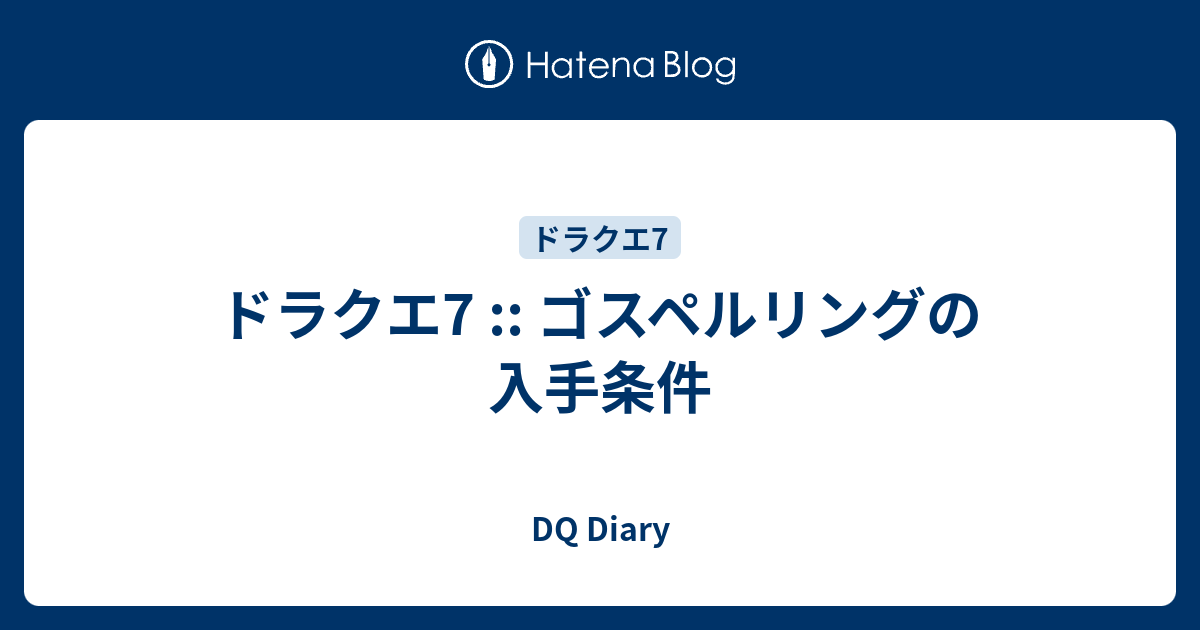 Hatena Blog

ドラクエ7

ドラクエ7 :: ゴスペルリングの入手条件

DQ Diary